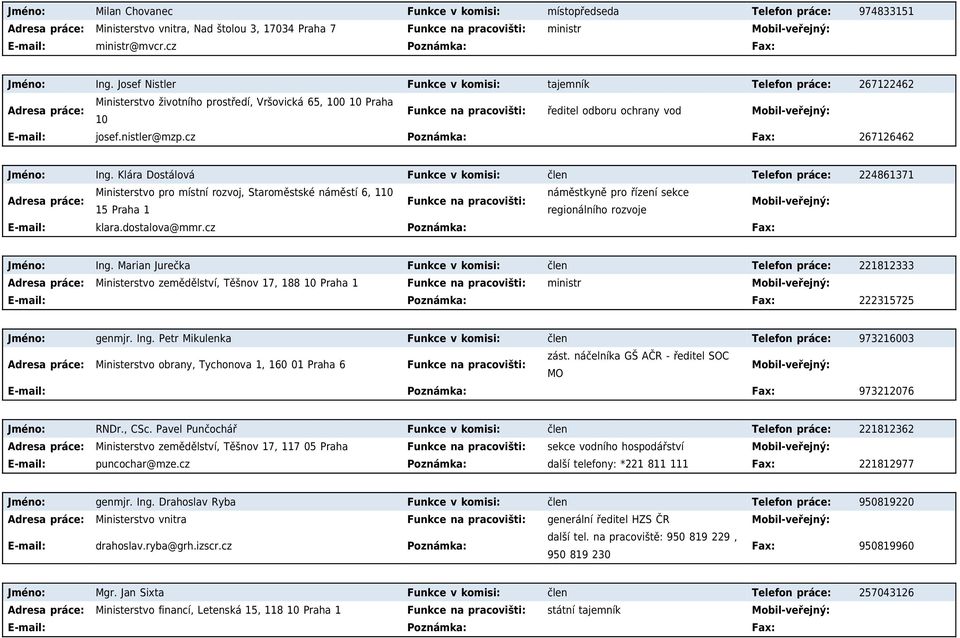 | Jméno: | Milan Chovanec | Funkce v komisi: | místopředseda | Telefon práce: | 974833151 |
|---|---|---|---|---|---|
| Adresa práce: | Ministerstvo vnitra, Nad štolou 3, 17034 Praha 7 | Funkce na pracovišti: | ministr | Mobil-veřejný: | |
| E-mail: | ministr@mvcr.cz | Poznámka: | | Fax: | |

| Jméno: | Ing. Josef Nistler | Funkce v komisi: | tajemník | Telefon práce: | 267122462 |
|---|---|---|---|---|---|
| Adresa práce: | Ministerstvo životního prostředí, Vršovická 65, 100 10 Praha 10 | Funkce na pracovišti: | ředitel odboru ochrany vod | Mobil-veřejný: | |
| E-mail: | josef.nistler@mzp.cz | Poznámka: | | Fax: | 267126462 |

| Jméno: | Ing. Klára Dostálová | Funkce v komisi: | člen | Telefon práce: | 224861371 |
|---|---|---|---|---|---|
| Adresa práce: | Ministerstvo pro místní rozvoj, Staroměstské náměstí 6, 110 15 Praha 1 | Funkce na pracovišti: | náměstkyně pro řízení sekce regionálního rozvoje | Mobil-veřejný: | |
| E-mail: | klara.dostalova@mmr.cz | Poznámka: | | Fax: | |

| Jméno: | Ing. Marian Jurečka | Funkce v komisi: | člen | Telefon práce: | 221812333 |
|---|---|---|---|---|---|
| Adresa práce: | Ministerstvo zemědělství, Těšnov 17, 188 10 Praha 1 | Funkce na pracovišti: | ministr | Mobil-veřejný: | |
| E-mail: | | Poznámka: | | Fax: | 222315725 |

| Jméno: | genmjr. Ing. Petr Mikulenka | Funkce v komisi: | člen | Telefon práce: | 973216003 |
|---|---|---|---|---|---|
| Adresa práce: | Ministerstvo obrany, Tychonova 1, 160 01 Praha 6 | Funkce na pracovišti: | zást. náčelníka GŠ AČR - ředitel SOC MO | Mobil-veřejný: | |
| E-mail: | | Poznámka: | | Fax: | 973212076 |

| Jméno: | RNDr., CSc. Pavel Punčochář | Funkce v komisi: | člen | Telefon práce: | 221812362 |
|---|---|---|---|---|---|
| Adresa práce: | Ministerstvo zemědělství, Těšnov 17, 117 05 Praha | Funkce na pracovišti: | sekce vodního hospodářství | Mobil-veřejný: | |
| E-mail: | puncochar@mze.cz | Poznámka: | další telefony: *221 811 111 | Fax: | 221812977 |

| Jméno: | genmjr. Ing. Drahoslav Ryba | Funkce v komisi: | člen | Telefon práce: | 950819220 |
|---|---|---|---|---|---|
| Adresa práce: | Ministerstvo vnitra | Funkce na pracovišti: | generální ředitel HZS ČR | Mobil-veřejný: | |
| E-mail: | drahoslav.ryba@grh.izscr.cz | Poznámka: | další tel. na pracoviště: 950 819 229 , 950 819 230 | Fax: | 950819960 |

| Jméno: | Mgr. Jan Sixta | Funkce v komisi: | člen | Telefon práce: | 257043126 |
|---|---|---|---|---|---|
| Adresa práce: | Ministerstvo financí, Letenská 15, 118 10 Praha 1 | Funkce na pracovišti: | státní tajemník | Mobil-veřejný: | |
| E-mail: | | Poznámka: | | Fax: | |